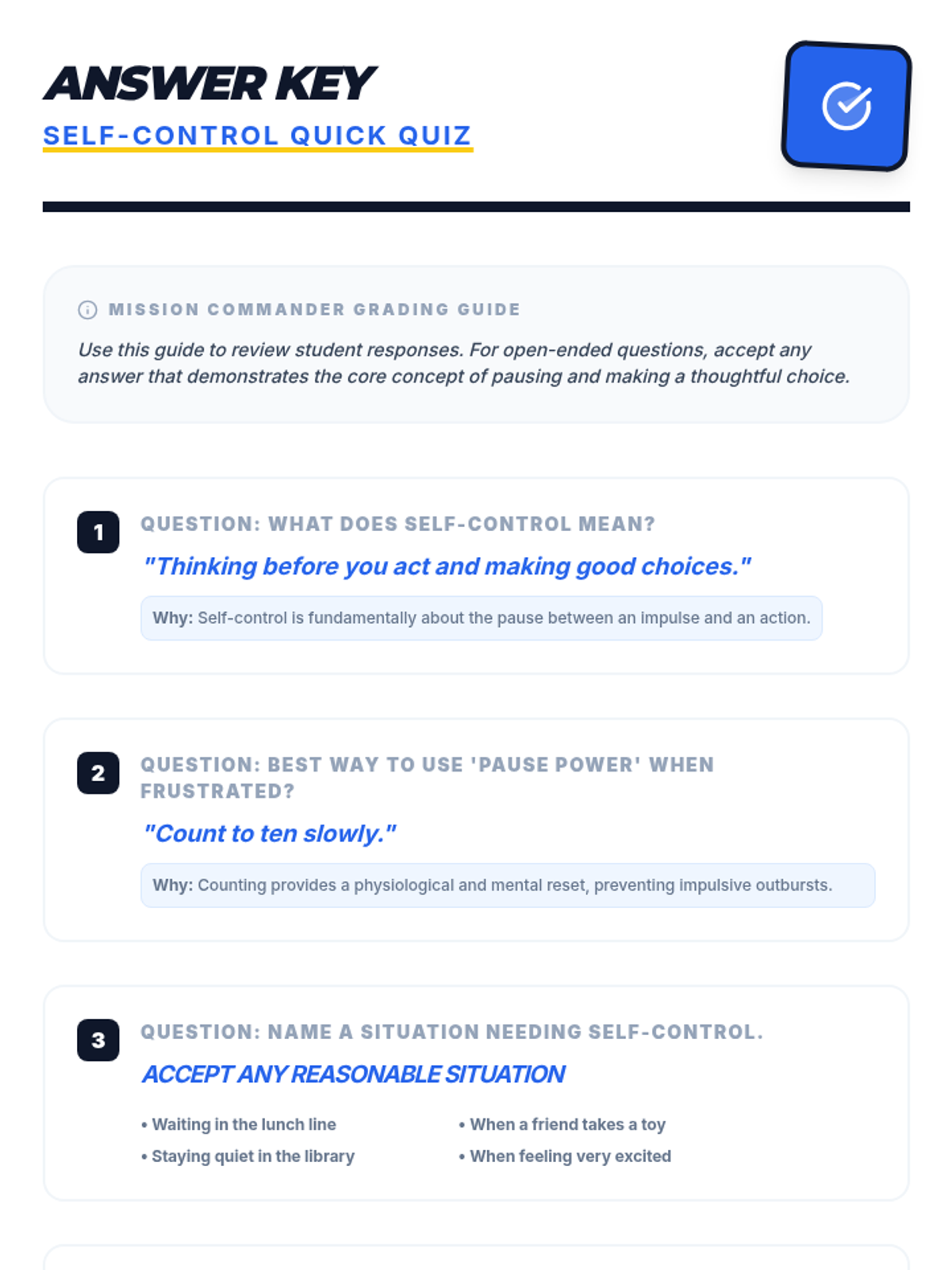 ANSWER KEY

SELF-CONTROL QUICK QUIZ

MISSION COMMANDER GRADING GUIDE

Use this guide to review student responses. For open-ended questions, accept any answer that demonstrates the core concept of pausing and making a thoughtful choice.

1

QUESTION: WHAT DOES SELF-CONTROL MEAN?

"Thinking before you act and making good choices."

Why: Self-control is fundamentally about the pause between an impulse and an action.

2

QUESTION: BEST WAY TO USE 'PAUSE POWER' WHEN FRUSTRATED?

"Count to ten slowly."

Why: Counting provides a physiological and mental reset, preventing impulsive outbursts.

3

QUESTION: NAME A SITUATION NEEDING SELF-CONTROL.

ACCEPT ANY REASONABLE SITUATION

• Waiting in the lunch line
• Staying quiet in the library

• When a friend takes a toy
• When feeling very excited